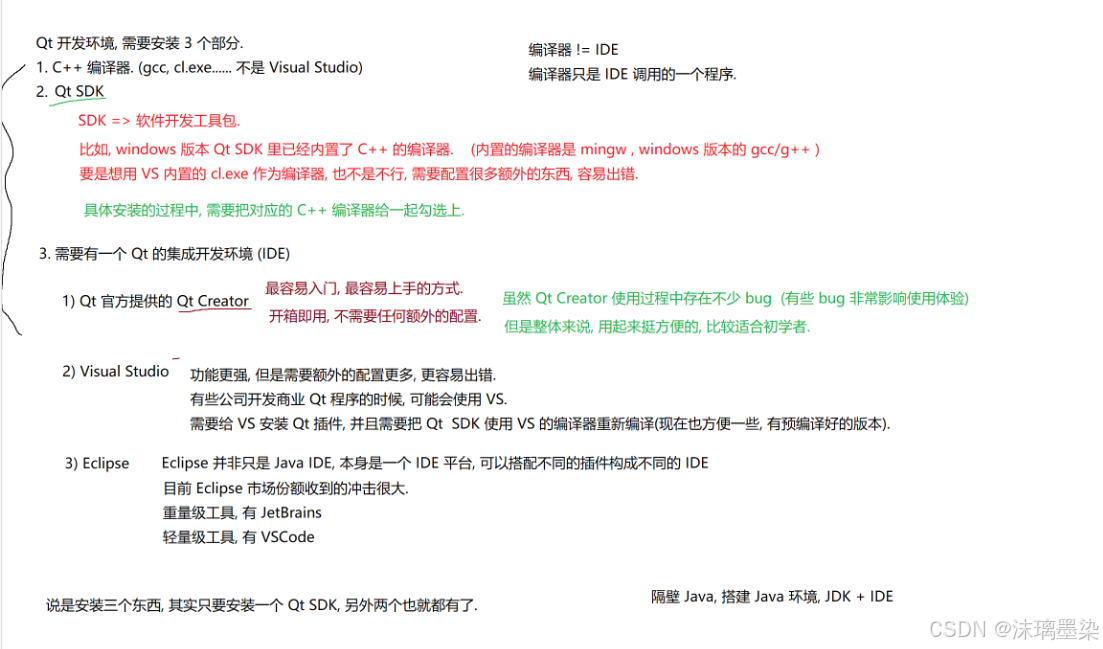 Qt 开发环境, 需要安装 3 个部分.
1. C++ 编译器. (gcc, cl.exe...... 不是 Visual Studio)
2. Qt SDK

编译器 != IDE
编译器只是 IDE 调用的一个程序.

SDK => 软件开发工具包.
比如, windows 版本 Qt SDK 里已经内置了 C++ 的编译器. (内置的编译器是 mingw , windows 版本的 gcc/g++ )
要是想用 VS 内置的 cl.exe 作为编译器, 也不是不行, 需要配置很多额外的东西, 容易出错.

具体安装的过程中, 需要把对应的 C++ 编译器给一起勾选上.

3. 需要有一个 Qt 的集成开发环境 (IDE)

1) Qt 官方提供的 Qt Creator
最容易入门, 最容易上手的方式.
开箱即用, 不需要任何额外的配置.

虽然 Qt Creator 使用过程中存在不少 bug (有些 bug 非常影响使用体验)
但是整体来说, 用起来挺方便的, 比较适合初学者.

2) Visual Studio
功能更强, 但是需要额外的配置更多, 更容易出错.
有些公司开发商业 Qt 程序的时候, 可能会使用 VS.
需要给 VS 安装 Qt 插件, 并且需要把 Qt SDK 使用 VS 的编译器重新编译(现在也方便一些, 有预编译好的版本).

3) Eclipse
Eclipse 并非只是 Java IDE, 本身是一个 IDE 平台, 可以搭配不同的插件构成不同的 IDE
目前 Eclipse 市场份额收到的冲击很大.
重量级工具, 有 JetBrains
轻量级工具, 有 VSCode

说是安装三个东西, 其实只要安装一个 Qt SDK, 另外两个也就都有了.

隔壁 Java, 搭建 Java 环境, JDK + IDE

CSDN @沫璃墨染